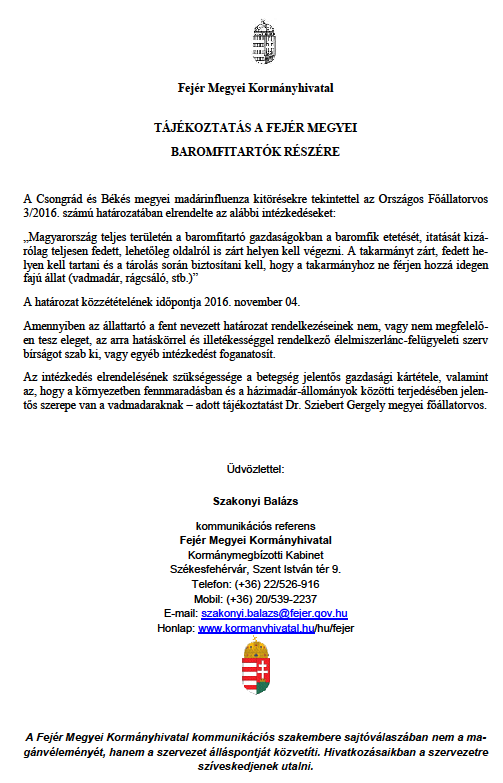 Fejér Megyei Kormányhivatal

TÁJÉKOZTATÁS A FEJÉR MEGYEI BAROMFITARTÓK RÉSZÉRE

A Csongrád és Békés megyei madárinfluenza kitörésekre tekintettel az Országos Főállatorvos 3/2016. számú határozatában elrendelte az alábbi intézkedéseket:

„Magyarország teljes területén a baromfitartó gazdaságokban a baromfik etetését, itatását kizárólag teljesen fedett, lehetőleg oldalról is zárt helyen kell végezni. A takarmányt zárt, fedett helyen kell tartani és a tárolás során biztosítani kell, hogy a takarmányhoz ne férjen hozzá idegen fajú állat (vadmadár, rágcsáló, stb.)"

A határozat közzétételének időpontja 2016. november 04.

Amennyiben az állattartó a fent nevezett határozat rendelkezéseinek nem, vagy nem megfelelően tesz eleget, az arra hatáskörrel és illetékességgel rendelkező élelmiszerlánc-felügyeleti szerv bírságot szab ki, vagy egyéb intézkedést foganatosít.

Az intézkedés elrendelésének szükségessége a betegség jelentős gazdasági kártétele, valamint az, hogy a környezetben fennmaradásban és a házimadár-állományok közötti terjedésében jelentős szerepe van a vadmadaraknak – adott tájékoztatást Dr. Sziebert Gergely megyei főállatorvos.

Üdvözlettel:

Szakonyi Balázs

kommunikációs referens
Fejér Megyei Kormányhivatal
Kormánymegbízotti Kabinet
Székesfehérvár, Szent István tér 9.
Telefon: (+36) 22/526-916
Mobil: (+36) 20/539-2237
E-mail: szakonyi.balazs@fejer.gov.hu
Honlap: www.kormanyhivatal.hu/hu/fejer

A Fejér Megyei Kormányhivatal kommunikációs szakembere sajtóválaszában nem a magánvéleményét, hanem a szervezet álláspontját közvetíti. Hivatkozásaikban a szervezetre szíveskedjenek utalni.